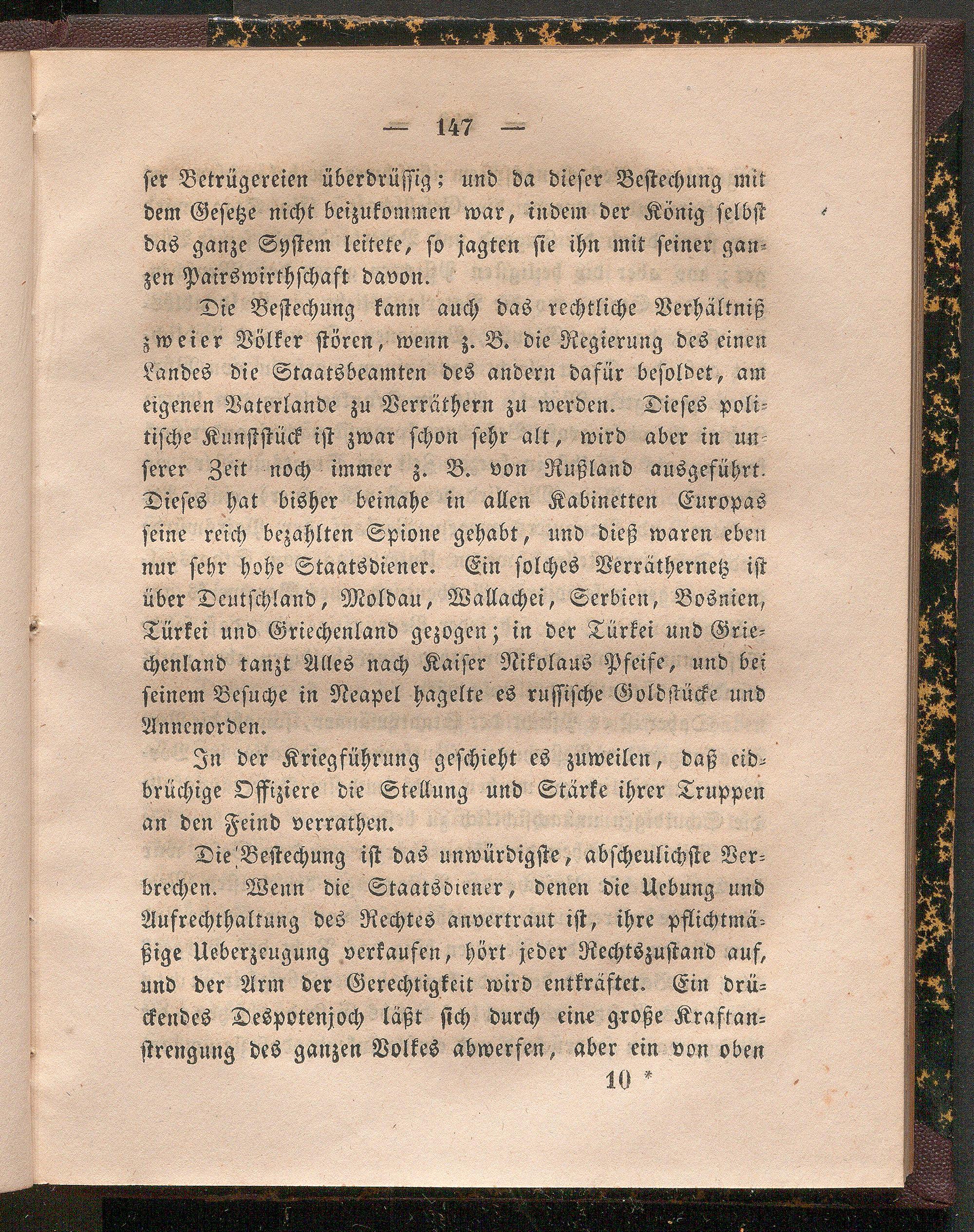 — 147 —

ser Betrügereien überdrüssig; und da dieser Bestechung mit dem Gesetze nicht beizukommen war, indem der König selbst das ganze System leitete, so jagten sie ihn mit seiner ganzen Pairswirthschaft davon.

Die Bestechung kann auch das rechtliche Verhältniß zweier Völker stören, wenn z. B. die Regierung des einen Landes die Staatsbeamten des andern dafür besoldet, am eigenen Vaterlande zu Verräthern zu werden. Dieses politische Kunststück ist zwar schon sehr alt, wird aber in unserer Zeit noch immer z. B. von Rußland ausgeführt. Dieses hat bisher beinahe in allen Kabinetten Europas seine reich bezahlten Spione gehabt, und dieß waren eben nur sehr hohe Staatsdiener. Ein solches Verräthernetz ist über Deutschland, Moldau, Wallachei, Serbien, Bosnien, Türkei und Griechenland gezogen; in der Türkei und Griechenland tanzt Alles nach Kaiser Nikolaus Pfeife, und bei seinem Besuche in Neapel hagelte es russische Goldstücke und Annenorden.

In der Kriegführung geschieht es zuweilen, daß eidbrüchige Offiziere die Stellung und Stärke ihrer Truppen an den Feind verrathen.

Die Bestechung ist das unwürdigste, abscheulichste Verbrechen. Wenn die Staatsdiener, denen die Uebung und Aufrechthaltung des Rechtes anvertraut ist, ihre pflichtmäßige Ueberzeugung verkaufen, hört jeder Rechtszustand auf, und der Arm der Gerechtigkeit wird entkräftet. Ein drückendes Despotenjoch läßt sich durch eine große Kraftanstrengung des ganzen Volkes abwerfen, aber ein von oben

10 *